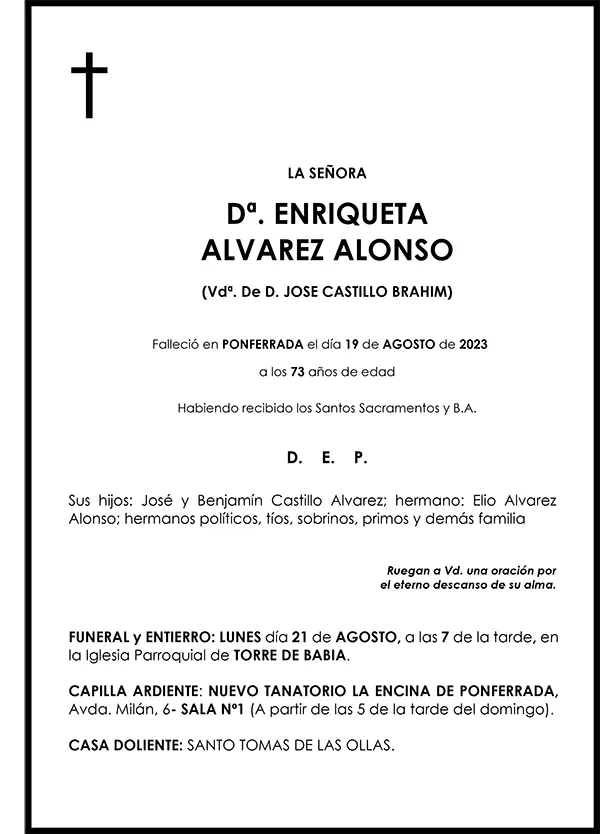 LA SEÑORA

Dª. ENRIQUETA ALVAREZ ALONSO

(Vdª. De D. JOSE CASTILLO BRAHIM)

Falleció en PONFERRADA el día 19 de AGOSTO de 2023

a los 73 años de edad

Habiendo recibido los Santos Sacramentos y B.A.

D. E. P.

Sus hijos: José y Benjamín Castillo Alvarez; hermano: Elio Alvarez Alonso; hermanos políticos, tíos, sobrinos, primos y demás familia

Ruegan a Vd. una oración por el eterno descanso de su alma.

FUNERAL y ENTIERRO: LUNES día 21 de AGOSTO, a las 7 de la tarde, en la Iglesia Parroquial de TORRE DE BABIA.

CAPILLA ARDIENTE: NUEVO TANATORIO LA ENCINA DE PONFERRADA, Avda. Milán, 6- SALA Nº1 (A partir de las 5 de la tarde del domingo).

CASA DOLIENTE: SANTO TOMAS DE LAS OLLAS.